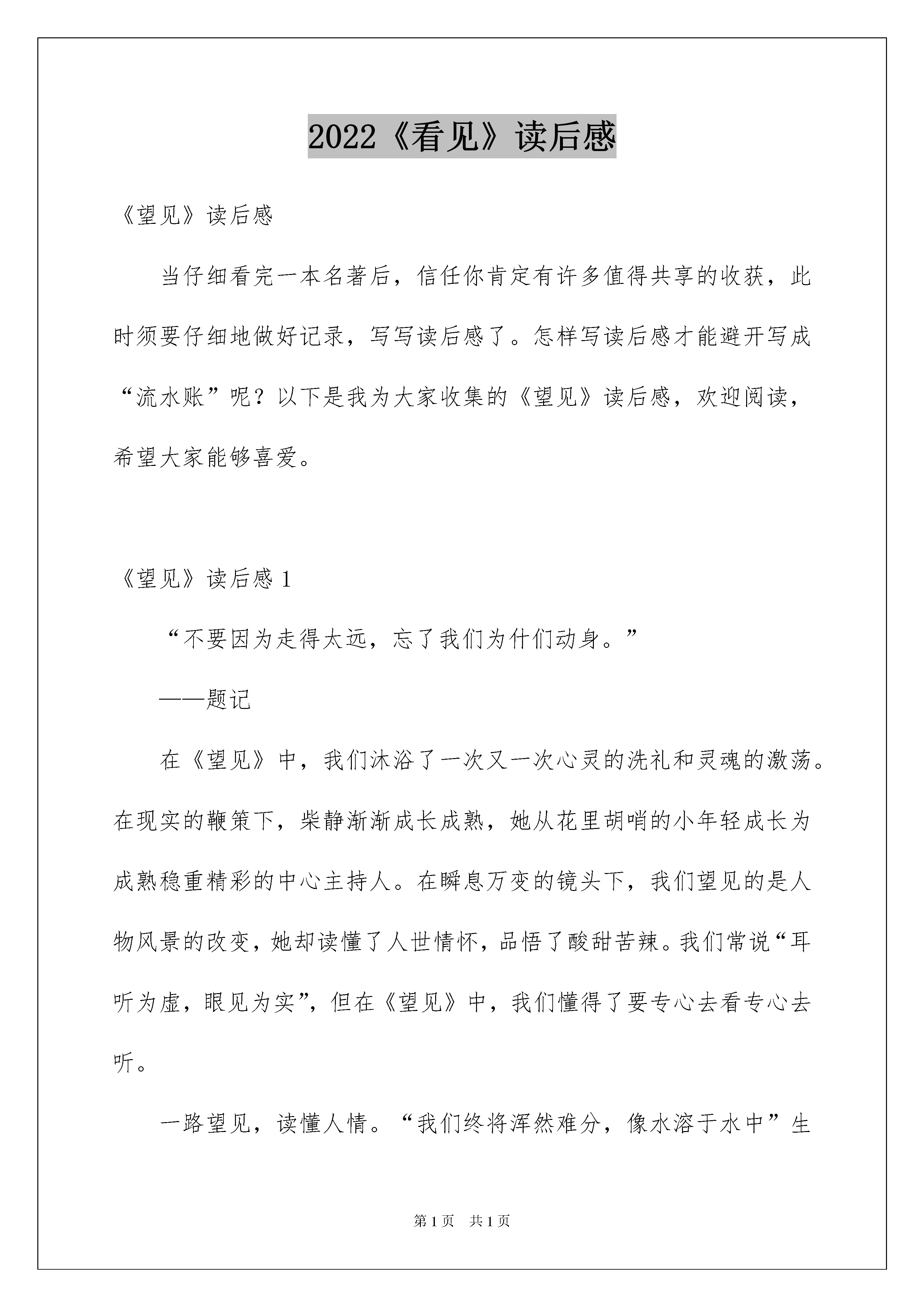 2022《看见》读后感

《望见》读后感

当仔细看完一本名著后，信任你肯定有许多值得共享的收获，此时须要仔细地做好记录，写写读后感了。怎样写读后感才能避开写成“流水账”呢？以下是我为大家收集的《望见》读后感，欢迎阅读，希望大家能够喜爱。

《望见》读后感 1

“不要因为走得太远，忘了我们为什们动身。”

——题记

在《望见》中，我们沐浴了一次又一次心灵的洗礼和灵魂的激荡。在现实的鞭策下，柴静渐渐成长成熟，她从花里胡哨的小年轻成长为成熟稳重精彩的中心主持人。在瞬息万变的镜头下，我们望见的是人物风景的改变，她却读懂了人世情怀，品悟了酸甜苦辣。我们常说“耳听为虚，眼见为实”，但在《望见》中，我们懂得了要专心去看专心去听。

一路望见，读懂人情。“我们终将浑然难分，像水溶于水中”生

第 1 页　共 1 页